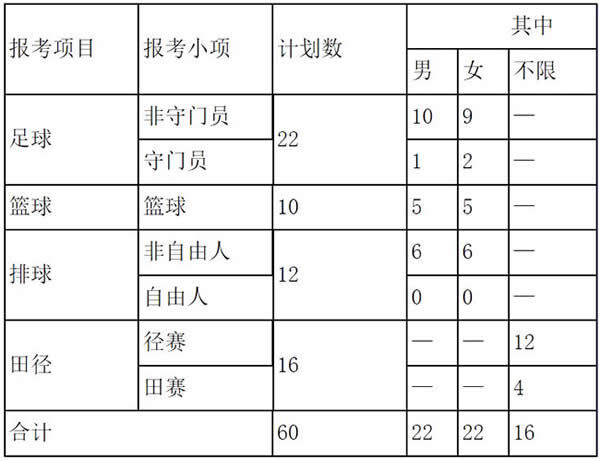 | 报考项目 | 报考小项 | 计划数 | 其中 | | |
|---|---|---|---|---|---|
| | | | 男 | 女 | 不限 |
| 足球 | 非守门员 | 22 | 10 | 9 | — |
| | 守门员 | | 1 | 2 | — |
| 篮球 | 篮球 | 10 | 5 | 5 | — |
| 排球 | 非自由人 | 12 | 6 | 6 | — |
| | 自由人 | | 0 | 0 | — |
| 田径 | 径赛 | 16 | — | — | 12 |
| | 田赛 | | — | — | 4 |
| 合计 | | 60 | 22 | 22 | 16 |